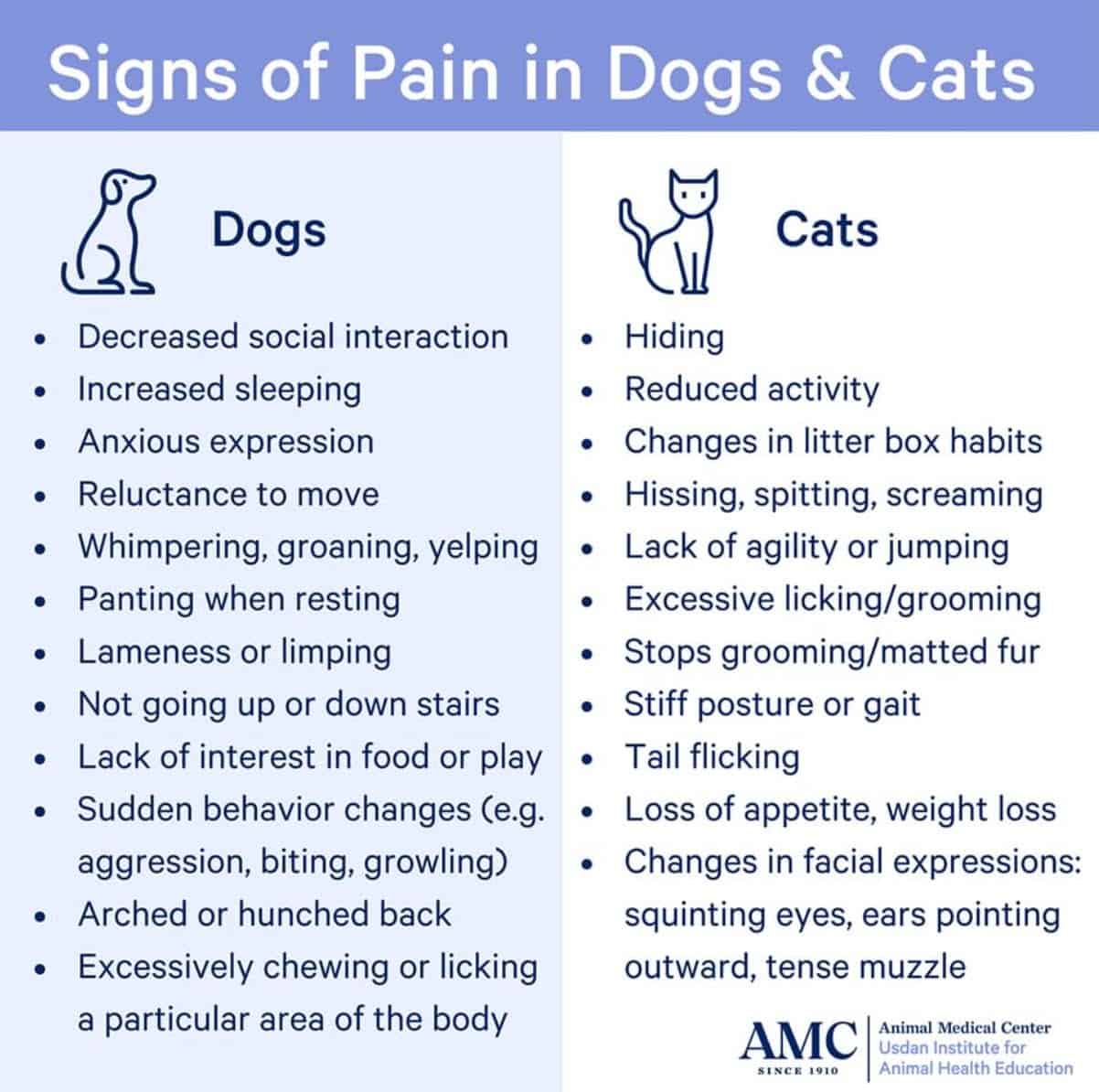 Signs of Pain in Dogs & Cats

Dogs

• Decreased social interaction
• Increased sleeping
• Anxious expression
• Reluctance to move
• Whimpering, groaning, yelping
• Panting when resting
• Lameness or limping
• Not going up or down stairs
• Lack of interest in food or play
• Sudden behavior changes (e.g. aggression, biting, growling)
• Arched or hunched back
• Excessively chewing or licking a particular area of the body

Cats

• Hiding
• Reduced activity
• Changes in litter box habits
• Hissing, spitting, screaming
• Lack of agility or jumping
• Excessive licking/grooming
• Stops grooming/matted fur
• Stiff posture or gait
• Tail flicking
• Loss of appetite, weight loss
• Changes in facial expressions: squinting eyes, ears pointing outward, tense muzzle

AMC
SINCE 1910
Animal Medical Center
Usdan Institute for
Animal Health Education